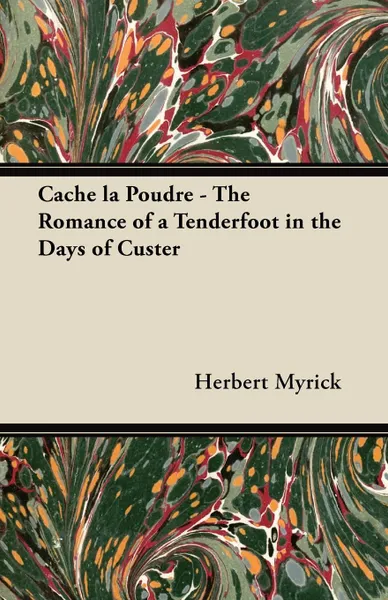 Cache la Poudre - The Romance of a Tenderfoot in the Days of Custer

Herbert Myrick